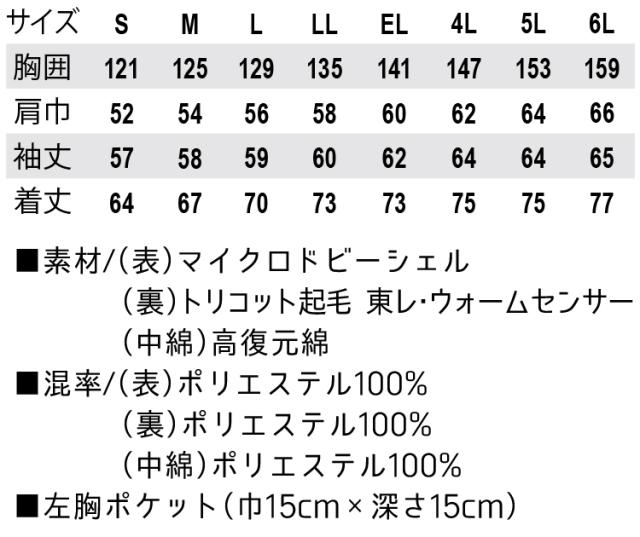 | サイズ | S | M | L | LL | EL | 4L | 5L | 6L |
|---|---|---|---|---|---|---|---|---|
| 胸囲 | 121 | 125 | 129 | 135 | 141 | 147 | 153 | 159 |
| 肩巾 | 52 | 54 | 56 | 58 | 60 | 62 | 64 | 66 |
| 袖丈 | 57 | 58 | 59 | 60 | 62 | 64 | 64 | 65 |
| 着丈 | 64 | 67 | 70 | 73 | 73 | 75 | 75 | 77 |

■素材/(表)マイクロドビーシェル
(裏)トリコット起毛 東レ・ウォームセンサー
(中綿)高復元綿
■混率/(表)ポリエステル100%
(裏)ポリエステル100%
(中綿)ポリエステル100%
■左胸ポケット(巾15cm×深さ15cm)